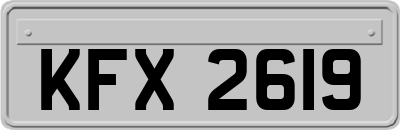 KFX 2619